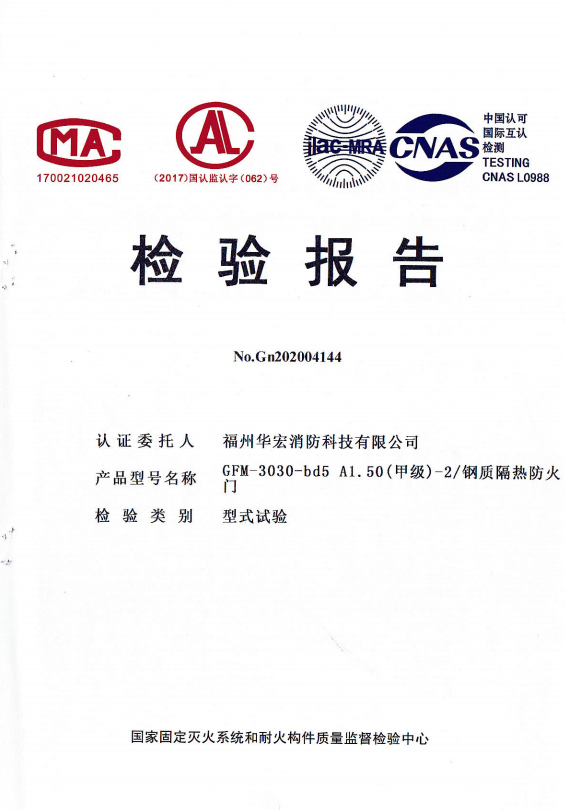 MA
170021020465

AL
(2017)国认监认字(062)号

ilac-MRA

CNAS
中国认可
国际互认
检测
TESTING
CNAS L0988

检验报告

No.Gn202004144

认证委托人 福州华宏消防科技有限公司

产品型号名称 GFM-3030-bd5 A1.50(甲级)-2/钢质隔热防火门

检验类别 型式试验

国家固定灭火系统和耐火构件质量监督检验中心